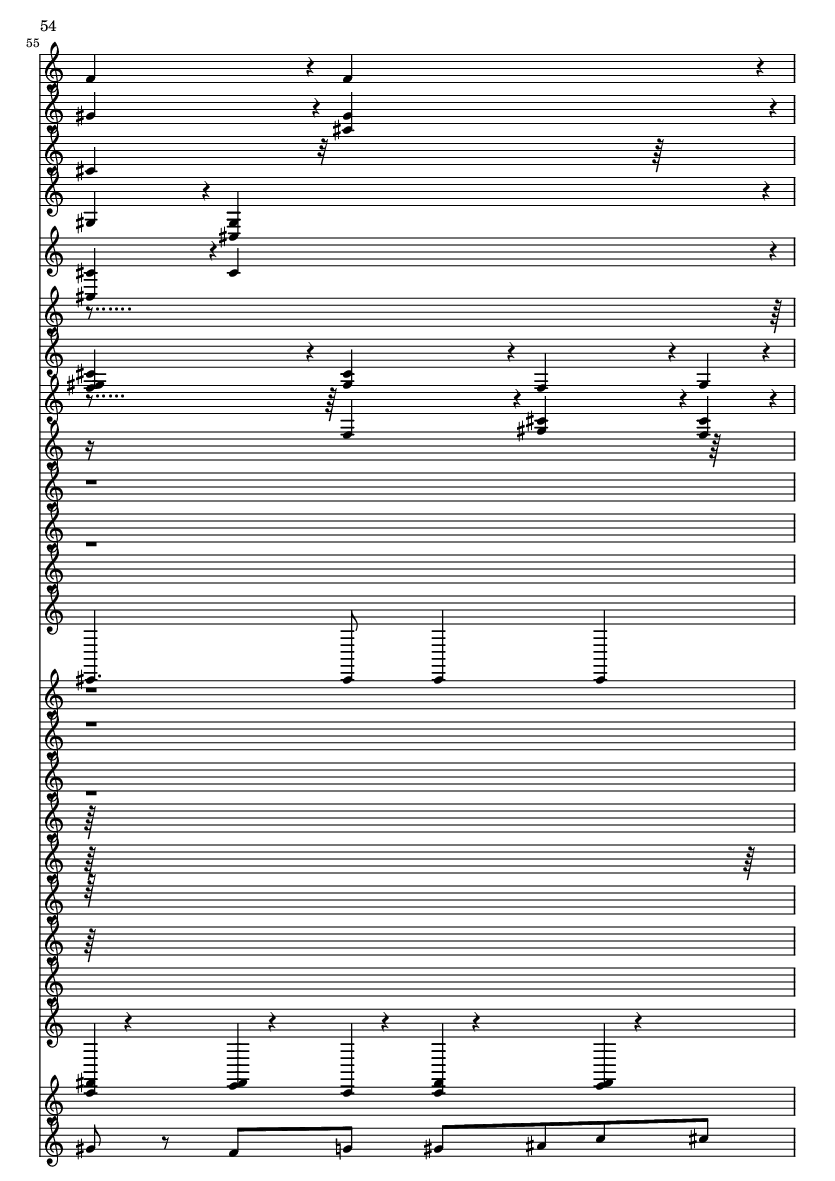 54

55